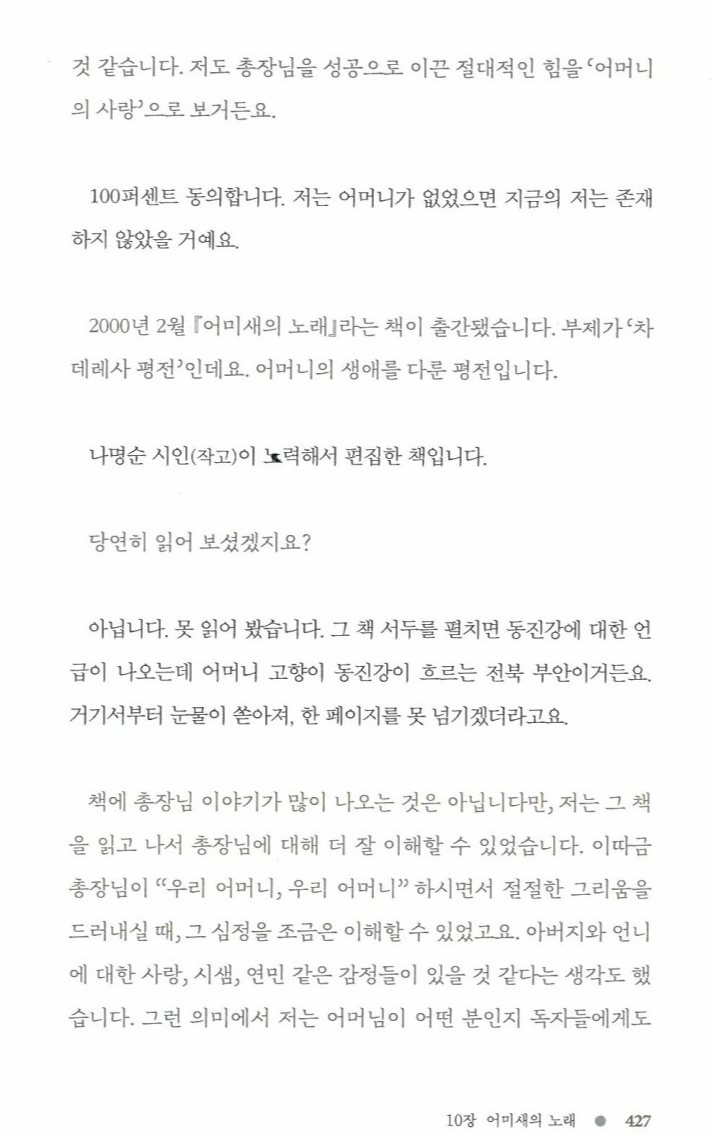 것 같습니다. 저도 총장님을 성공으로 이끈 절대적인 힘을 '어머니의 사랑'으로 보거든요.

100퍼센트 동의합니다. 저는 어머니가 없었으면 지금의 저는 존재하지 않았을 거예요.

2000년 2월 『어미새의 노래』라는 책이 출간됐습니다. 부제가 '차데레사 평전'인데요. 어머니의 생애를 다룬 평전입니다.

나명순 시인(작고)이 노력해서 편집한 책입니다.

당연히 읽어 보셨겠지요?

아닙니다. 못 읽어 봤습니다. 그 책 서두를 펼치면 동진강에 대한 언급이 나오는데 어머니 고향이 동진강이 흐르는 전북 부안이거든요. 거기서부터 눈물이 쏟아져, 한 페이지를 못 넘기겠더라고요.

책에 총장님 이야기가 많이 나오는 것은 아닙니다만, 저는 그 책을 읽고 나서 총장님에 대해 더 잘 이해할 수 있었습니다. 이따금 총장님이 "우리 어머니, 우리 어머니" 하시면서 절절한 그리움을 드러내실 때, 그 심정을 조금은 이해할 수 있었고요. 아버지와 언니에 대한 사랑, 시샘, 연민 같은 감정들이 있을 것 같다는 생각도 했습니다. 그런 의미에서 저는 어머님이 어떤 분인지 독자들에게도

10장 어미새의 노래 ● 427